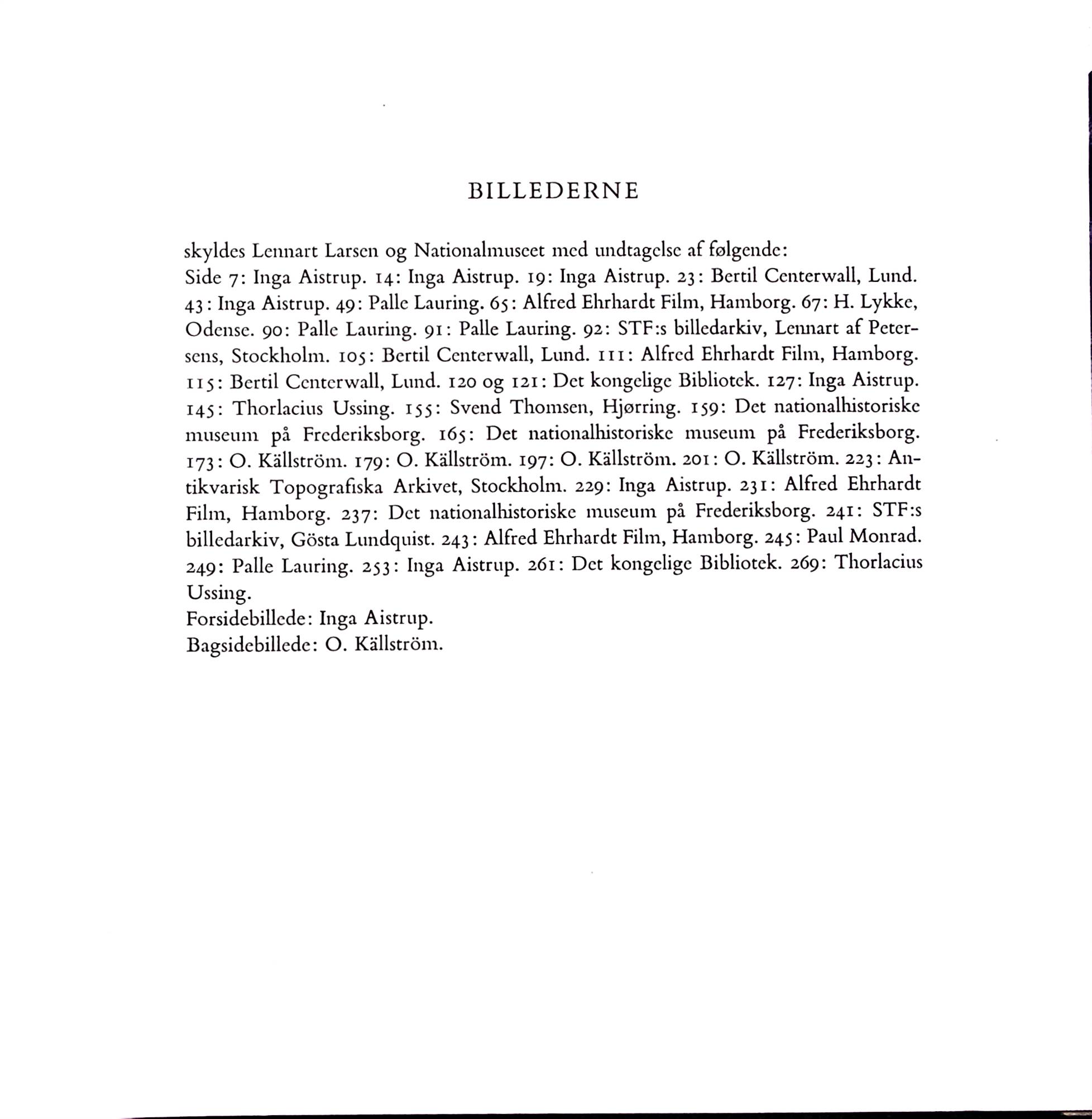 BILLEDERNE

skyldes Lennart Larsen og Nationalmuseet med undtagelse af følgende:
Side 7: Inga Aistrup. 14: Inga Aistrup. 19: Inga Aistrup. 23: Bertil Centerwall, Lund. 43: Inga Aistrup. 49: Palle Lauring. 65: Alfred Ehrhardt Film, Hamborg. 67: H. Lykke, Odense. 90: Palle Lauring. 91: Palle Lauring. 92: STF:s billedarkiv, Lennart af Petersens, Stockholm. 105: Bertil Centerwall, Lund. 111: Alfred Ehrhardt Film, Hamborg. 115: Bertil Centerwall, Lund. 120 og 121: Det kongelige Bibliotek. 127: Inga Aistrup. 145: Thorlacius Ussing. 155: Svend Thomsen, Hjørring. 159: Det nationalhistoriske museum på Frederiksborg. 165: Det nationalhistoriske museum på Frederiksborg. 173: O. Källström. 179: O. Källström. 197: O. Källström. 201: O. Källström. 223: Antikvarisk Topografiska Arkivet, Stockholm. 229: Inga Aistrup. 231: Alfred Ehrhardt Film, Hamborg. 237: Det nationalhistoriske museum på Frederiksborg. 241: STF:s billedarkiv, Gösta Lundquist. 243: Alfred Ehrhardt Film, Hamborg. 245: Paul Monrad. 249: Palle Lauring. 253: Inga Aistrup. 261: Det kongelige Bibliotek. 269: Thorlacius Ussing.
Forsidebillede: Inga Aistrup.
Bagsidebillede: O. Källström.